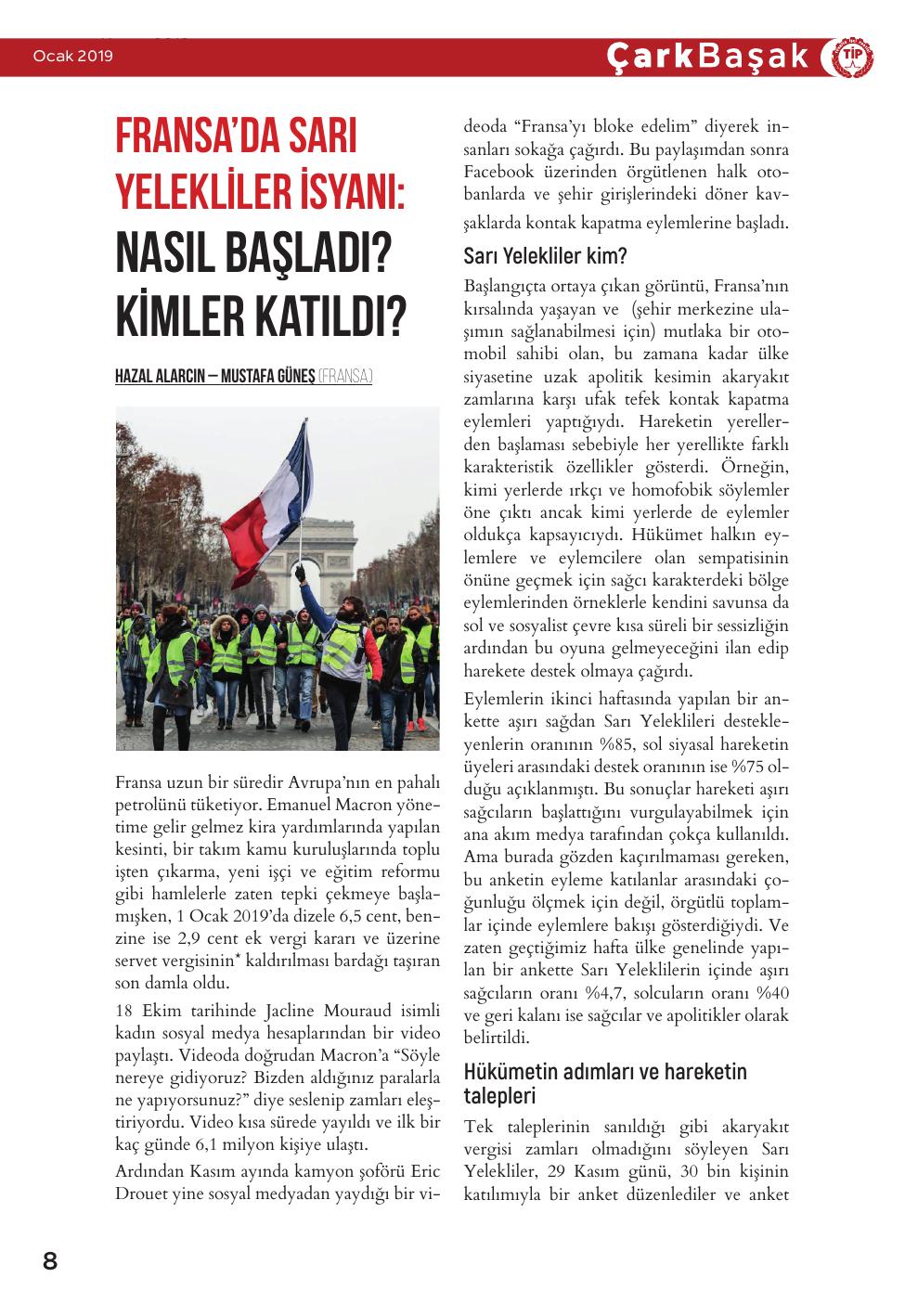 Ocak 2019

ÇarkBaşak

TİP

FRANSA'DA SARI YELEKLİLER İSYANI: NASIL BAŞLADI? KİMLER KATILDI?

HAZAL ALARCIN – MUSTAFA GÜNEŞ (FRANSA)

Fransa uzun bir süredir Avrupa'nın en pahalı petrolünü tüketiyor. Emanuel Macron yönetime gelir gelmez kira yardımlarında yapılan kesinti, bir takım kamu kuruluşlarında toplu işten çıkarma, yeni işçi ve eğitim reformu gibi hamlelerle zaten tepki çekmeye başlamışken, 1 Ocak 2019'da dizele 6,5 cent, benzine ise 2,9 cent ek vergi kararı ve üzerine servet vergisinin* kaldırılması bardağı taşıran son damla oldu.

18 Ekim tarihinde Jacline Mouraud isimli kadın sosyal medya hesaplarından bir video paylaştı. Videoda doğrudan Macron'a "Söyle nereye gidiyoruz? Bizden aldığınız paralarla ne yapıyorsunuz?" diye seslenip zamları eleştiriyordu. Video kısa sürede yayıldı ve ilk bir kaç günde 6,1 milyon kişiye ulaştı.

Ardından Kasım ayında kamyon şoförü Eric Drouet yine sosyal medyadan yaydığı bir videoda "Fransa'yı bloke edelim" diyerek insanları sokağa çağırdı. Bu paylaşımdan sonra Facebook üzerinden örgütlenen halk otobanlarda ve şehir girişlerindeki döner kavşaklarda kontak kapatma eylemlerine başladı.

Sarı Yelekliler kim?

Başlangıçta ortaya çıkan görüntü, Fransa'nın kırsalında yaşayan ve (şehir merkezine ulaşımın sağlanabilmesi için) mutlaka bir otomobil sahibi olan, bu zamana kadar ülke siyasetine uzak apolitik kesimin akaryakıt zamlarına karşı ufak tefek kontak kapatma eylemleri yaptığıydı. Hareketin yerellerden başlaması sebebiyle her yerellikte farklı karakteristik özellikler gösterdi. Örneğin, kimi yerlerde ırkçı ve homofobik söylemler öne çıktı ancak kimi yerlerde de eylemler oldukça kapsayıcıydı. Hükümet halkın eylemlere ve eylemcilere olan sempatisinin önüne geçmek için sağcı karakterdeki bölge eylemlerinden örneklerle kendini savunsa da sol ve sosyalist çevre kısa süreli bir sessizliğin ardından bu oyuna gelmeyeceğini ilan edip harekete destek olmaya çağırdı.

Eylemlerin ikinci haftasında yapılan bir ankette aşırı sağdan Sarı Yeleklileri destekleyenlerin oranının %85, sol siyasal hareketin üyeleri arasındaki destek oranının ise %75 olduğu açıklanmıştı. Bu sonuçlar hareketi aşırı sağcıların başlattığını vurgulayabilmek için ana akım medya tarafından çokça kullanıldı. Ama burada gözden kaçırılmaması gereken, bu anketin eyleme katılanlar arasındaki çoğunluğu ölçmek için değil, örgütlü toplamlar içinde eylemlere bakışı gösterdiğiydi. Ve zaten geçtiğimiz hafta ülke genelinde yapılan bir ankette Sarı Yeleklilerin içinde aşırı sağcıların oranı %4,7, solcuların oranı %40 ve geri kalanı ise sağcılar ve apolitikler olarak belirtildi.

Hükümetin adımları ve hareketin talepleri

Tek taleplerinin sanıldığı gibi akaryakıt vergisi zamları olmadığını söyleyen Sarı Yelekliler, 29 Kasım günü, 30 bin kişinin katılımıyla bir anket düzenlediler ve anket

8